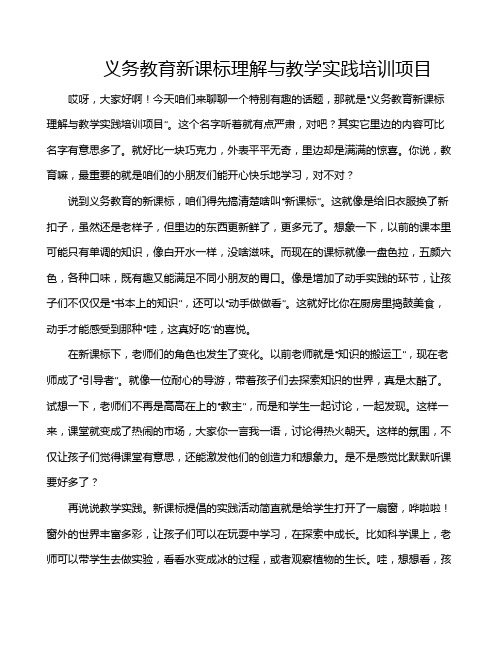 义务教育新课标理解与教学实践培训项目

哎呀，大家好啊！今天咱们来聊聊一个特别有趣的话题，那就是“义务教育新课标理解与教学实践培训项目”。这个名字听着就有点严肃，对吧？其实它里边的内容可比名字有意思多了。就好比一块巧克力，外表平平无奇，里边却是满满的惊喜。你说，教育嘛，最重要的就是咱们的小朋友们能开心快乐地学习，对不对？

说到义务教育的新课标，咱们得先搞清楚啥叫“新课标”。这就像是给旧衣服换了新扣子，虽然还是老样子，但里边的东西更新鲜了，更多元了。想象一下，以前的课本里可能只有单调的知识，像白开水一样，没啥滋味。而现在的课标就像一盘色拉，五颜六色，各种口味，既有趣又能满足不同小朋友的胃口。像是增加了动手实践的环节，让孩子们不仅仅是“书本上的知识”，还可以“动手做做看”。这就好比你在厨房里捣鼓美食，动手才能感受到那种“哇，这真好吃”的喜悦。

在新课标下，老师们的角色也发生了变化。以前老师就是“知识的搬运工”，现在老师成了“引导者”。就像一位耐心的导游，带着孩子们去探索知识的世界，真是太酷了。试想一下，老师们不再是高高在上的“教主”，而是和学生一起讨论，一起发现。这样一来，课堂就变成了热闹的市场，大家你一言我一语，讨论得热火朝天。这样的氛围，不仅让孩子们觉得课堂有意思，还能激发他们的创造力和想象力。是不是感觉比默默听课要好多了？

再说说教学实践。新课标提倡的实践活动简直就是给学生打开了一扇窗，哗啦啦！窗外的世界丰富多彩，让孩子们可以在玩耍中学习，在探索中成长。比如科学课上，老师可以带学生去做实验，看看水变成冰的过程，或者观察植物的生长。哇，想想看，孩